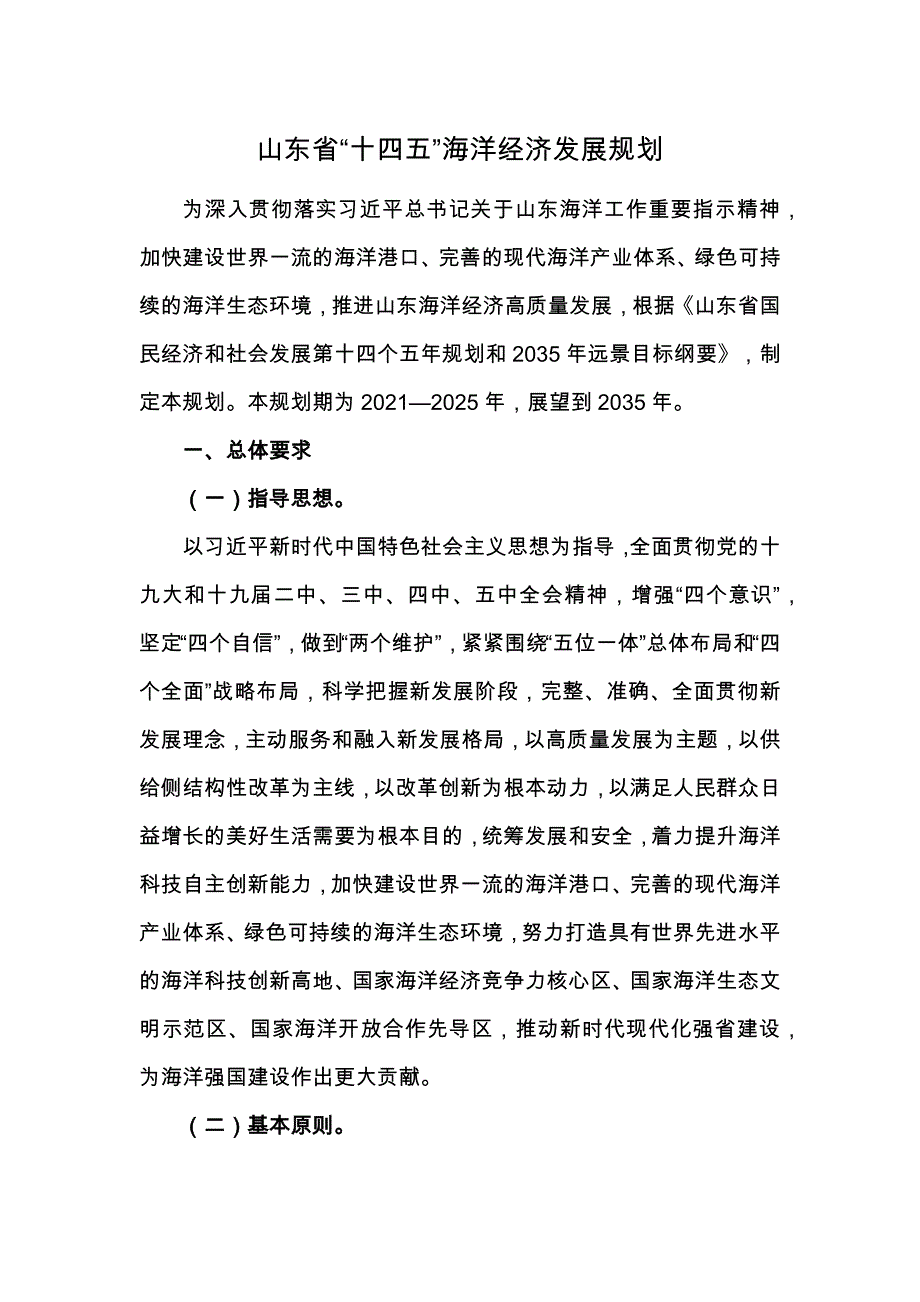 山东省“十四五”海洋经济发展规划

为深入贯彻落实习近平总书记关于山东海洋工作重要指示精神，加快建设世界一流的海洋港口、完善的现代海洋产业体系、绿色可持续的海洋生态环境，推进山东海洋经济高质量发展，根据《山东省国民经济和社会发展第十四个五年规划和2035年远景目标纲要》，制定本规划。本规划期为2021—2025年，展望到2035年。

一、总体要求

（一）指导思想。

以习近平新时代中国特色社会主义思想为指导，全面贯彻党的十九大和十九届二中、三中、四中、五中全会精神，增强“四个意识”，坚定“四个自信”，做到“两个维护”，紧紧围绕“五位一体”总体布局和“四个全面”战略布局，科学把握新发展阶段，完整、准确、全面贯彻新发展理念，主动服务和融入新发展格局，以高质量发展为主题，以供给侧结构性改革为主线，以改革创新为根本动力，以满足人民群众日益增长的美好生活需要为根本目的，统筹发展和安全，着力提升海洋科技自主创新能力，加快建设世界一流的海洋港口、完善的现代海洋产业体系、绿色可持续的海洋生态环境，努力打造具有世界先进水平的海洋科技创新高地、国家海洋经济竞争力核心区、国家海洋生态文明示范区、国家海洋开放合作先导区，推动新时代现代化强省建设，为海洋强国建设作出更大贡献。

（二）基本原则。